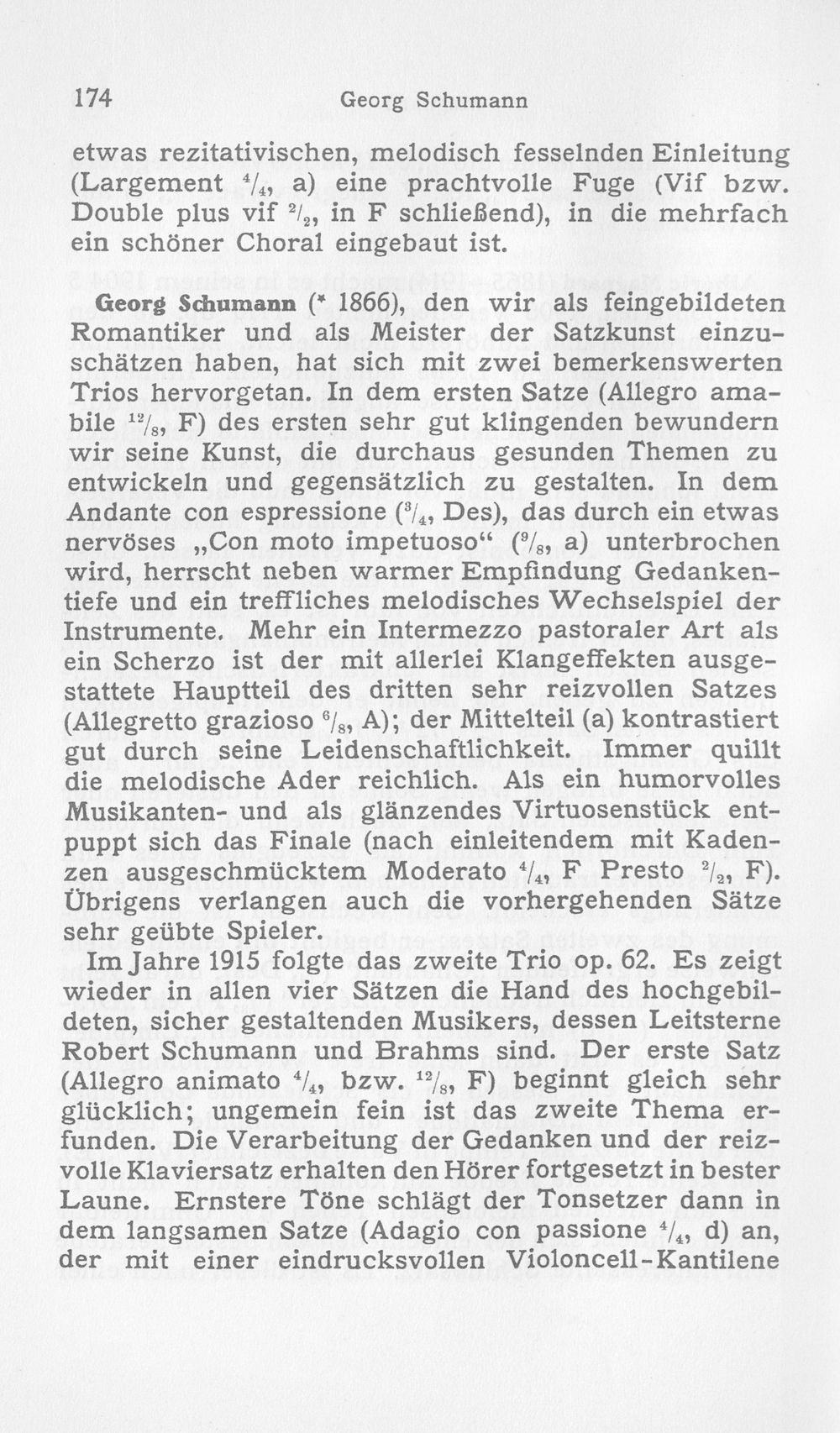 174 Georg Schumann

etwas rezitativischen, melodisch fesselnden Einleitung (Largement $\frac{4}{4}$, a) eine prachtvolle Fuge (Vif bzw. Double plus vif $\frac{2}{2}$, in F schließend), in die mehrfach ein schöner Choral eingebaut ist.

Georg Schumann (* 1866), den wir als feingebildeten Romantiker und als Meister der Satzkunst einzuschätzen haben, hat sich mit zwei bemerkenswerten Trios hervorgetan. In dem ersten Satze (Allegro amabile $\frac{12}{8}$, F) des ersten sehr gut klingenden bewundern wir seine Kunst, die durchaus gesunden Themen zu entwickeln und gegensätzlich zu gestalten. In dem Andante con espressione ($\frac{3}{4}$, Des), das durch ein etwas nervöses „Con moto impetuoso“ ($\frac{9}{8}$, a) unterbrochen wird, herrscht neben warmer Empfindung Gedankentiefe und ein treffliches melodisches Wechselspiel der Instrumente. Mehr ein Intermezzo pastoraler Art als ein Scherzo ist der mit allerlei Klangeffekten ausgestattete Hauptteil des dritten sehr reizvollen Satzes (Allegretto grazioso $\frac{6}{8}$, A); der Mittelteil (a) kontrastiert gut durch seine Leidenschaftlichkeit. Immer quillt die melodische Ader reichlich. Als ein humorvolles Musikanten- und als glänzendes Virtuosenstück entpuppt sich das Finale (nach einleitendem mit Kadenzen ausgeschmücktem Moderato $\frac{4}{4}$, F Presto $\frac{2}{2}$, F). Übrigens verlangen auch die vorhergehenden Sätze sehr geübte Spieler.

Im Jahre 1915 folgte das zweite Trio op. 62. Es zeigt wieder in allen vier Sätzen die Hand des hochgebildeten, sicher gestaltenden Musikers, dessen Leitsterne Robert Schumann und Brahms sind. Der erste Satz (Allegro animato $\frac{4}{4}$, bzw. $\frac{12}{8}$, F) beginnt gleich sehr glücklich; ungemein fein ist das zweite Thema erfunden. Die Verarbeitung der Gedanken und der reizvolle Klaviersatz erhalten den Hörer fortgesetzt in bester Laune. Ernstere Töne schlägt der Tonsetzer dann in dem langsamen Satze (Adagio con passione $\frac{4}{4}$, d) an, der mit einer eindrucksvollen Violoncell-Kantilene